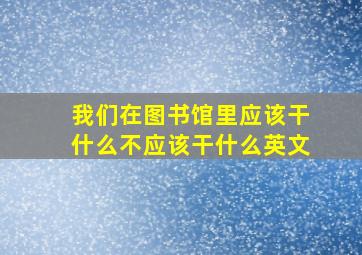 我们在图书馆里应该干什么不应该干什么英文